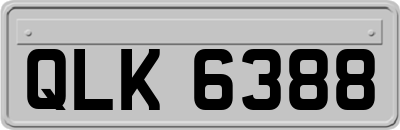 QLK 6388